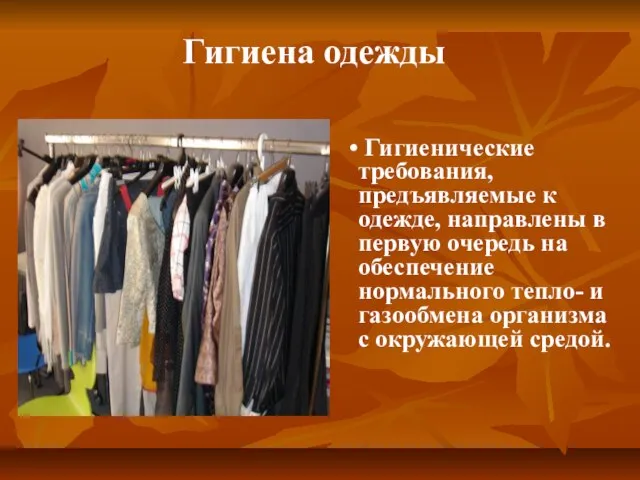 Гигиена одежды

• Гигиенические требования, предъявляемые к одежде, направлены в первую очередь на обеспечение нормального тепло- и газообмена организма с окружающей средой.